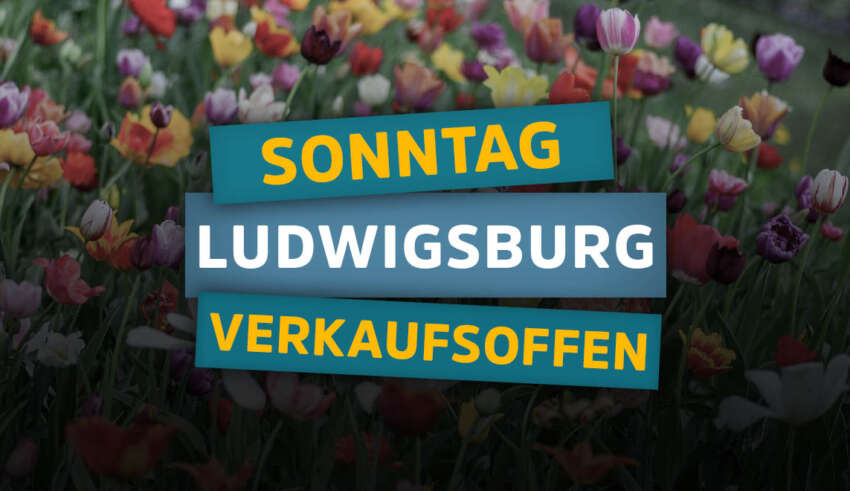 SONNTAG
LUDWIGSBURG
VERKAUFSOFFEN